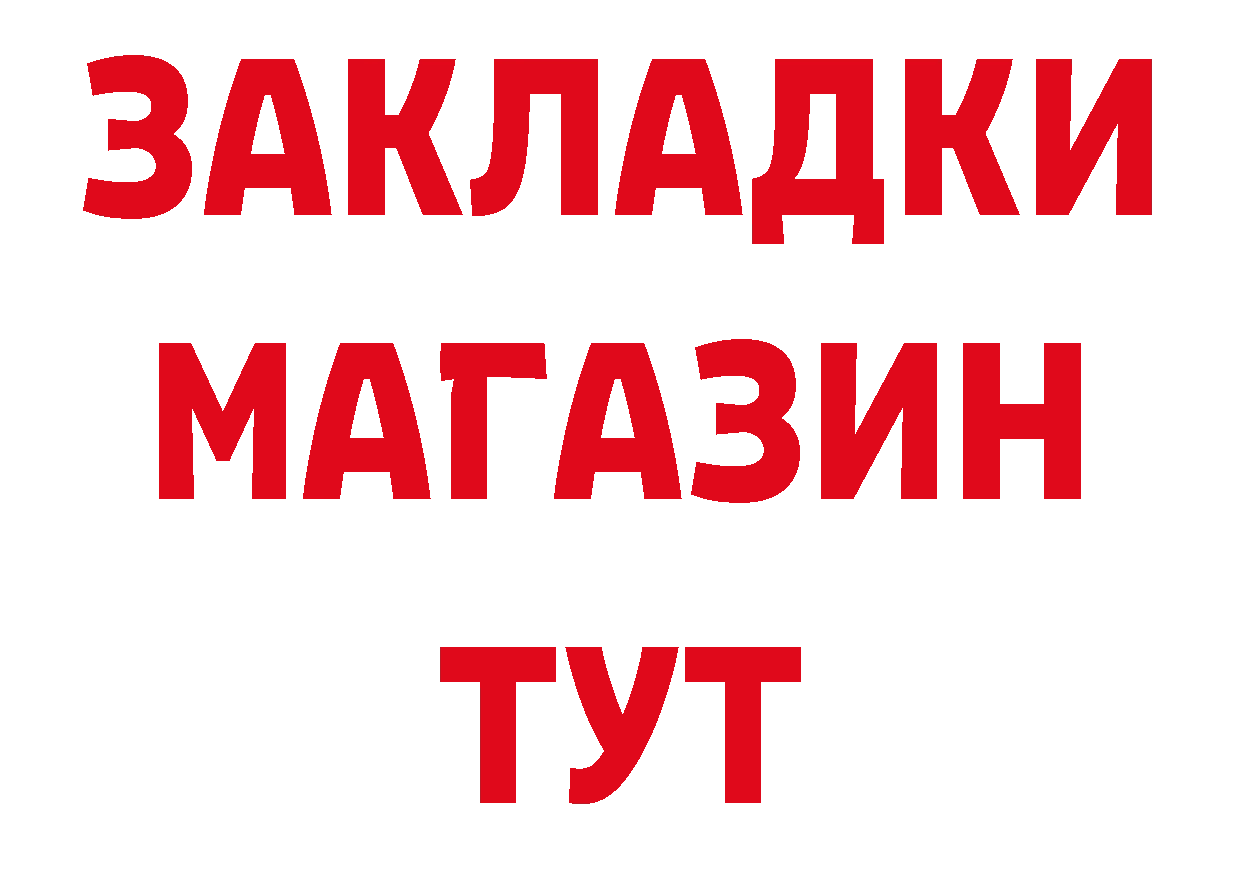 ЗАКЛАДКИ
МАГАЗИН
ТУТ